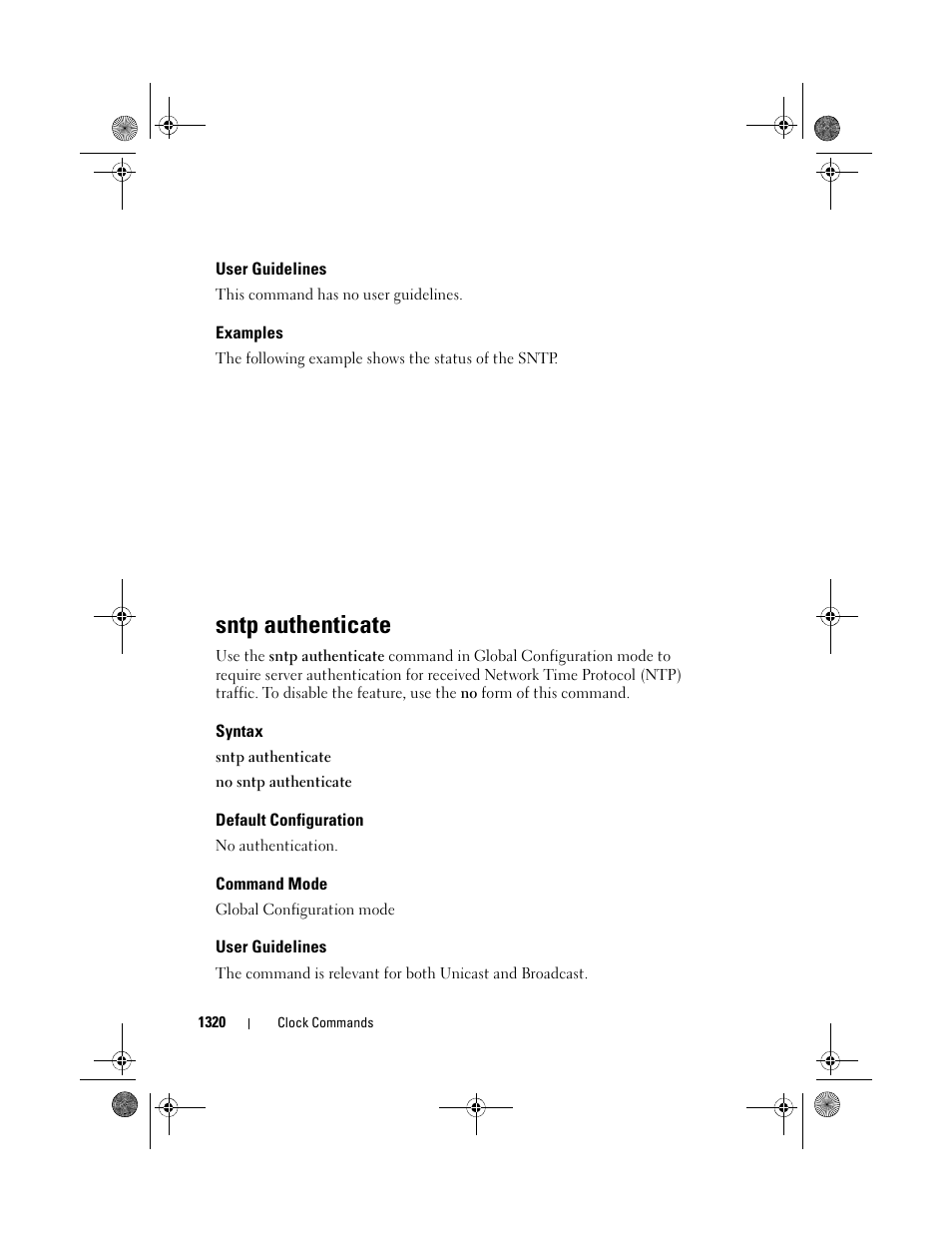 User Guidelines

This command has no user guidelines.

Examples

The following example shows the status of the SNTP.

sntp authenticate

Use the sntp authenticate command in Global Configuration mode to require server authentication for received Network Time Protocol (NTP) traffic. To disable the feature, use the no form of this command.

Syntax

sntp authenticate

no sntp authenticate

Default Configuration

No authentication.

Command Mode

Global Configuration mode

User Guidelines

The command is relevant for both Unicast and Broadcast.

1320 | Clock Commands